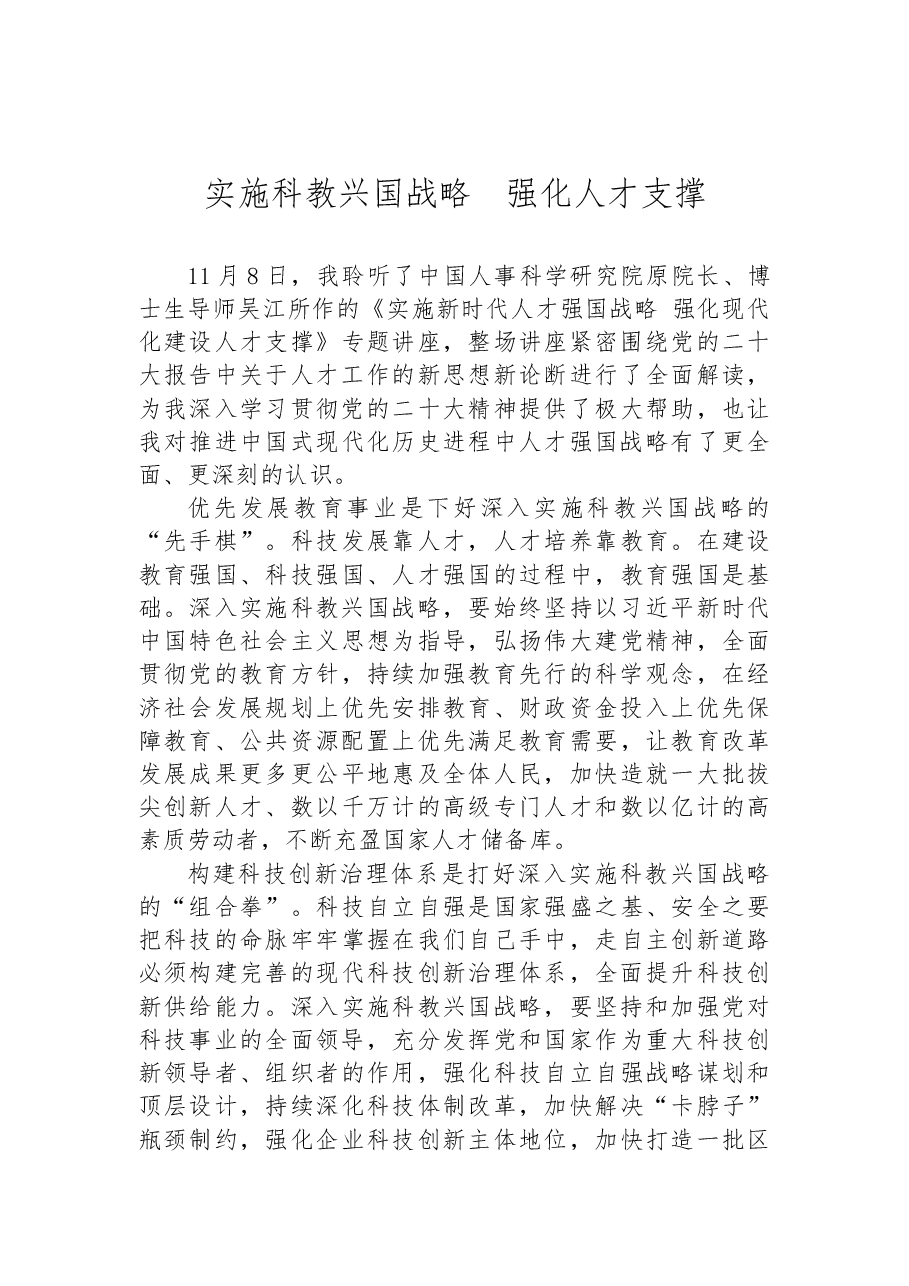 实施科教兴国战略 强化人才支撑

11月8日，我聆听了中国人事科学研究院原院长、博士生导师吴江所作的《实施新时代人才强国战略 强化现代化建设人才支撑》专题讲座，整场讲座紧密围绕党的二十大报告中关于人才工作的新思想新论断进行了全面解读，为我深入学习贯彻党的二十大精神提供了极大帮助，也让我对推进中国式现代化历史进程中人才强国战略有了更全面、更深刻的认识。

优先发展教育事业是下好深入实施科教兴国战略的“先手棋”。科技发展靠人才，人才培养靠教育。在建设教育强国、科技强国、人才强国的过程中，教育强国是基础。深入实施科教兴国战略，要始终坚持以习近平新时代中国特色社会主义思想为指导，弘扬伟大建党精神，全面贯彻党的教育方针，持续加强教育先行的科学观念，在经济社会发展规划上优先安排教育、财政资金投入上优先保障教育、公共资源配置上优先满足教育需要，让教育改革发展成果更多更公平地惠及全体人民，加快造就一大批拔尖创新人才、数以千万计的高级专门人才和数以亿计的高素质劳动者，不断充盈国家人才储备库。

构建科技创新治理体系是打好深入实施科教兴国战略的“组合拳”。科技自立自强是国家强盛之基、安全之要把科技的命脉牢牢掌握在我们自己手中，走自主创新道路必须构建完善的现代科技创新治理体系，全面提升科技创新供给能力。深入实施科教兴国战略，要坚持和加强党对科技事业的全面领导，充分发挥党和国家作为重大科技创新领导者、组织者的作用，强化科技自立自强战略谋划和顶层设计，持续深化科技体制改革，加快解决“卡脖子”瓶颈制约，强化企业科技创新主体地位，加快打造一批区